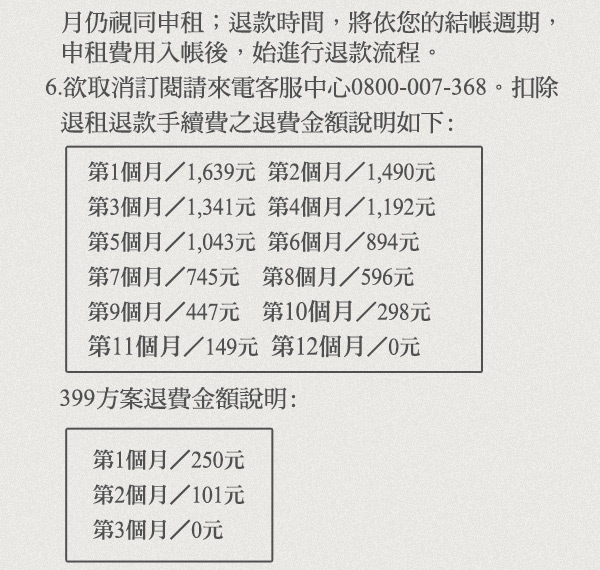 月仍視同申租；退款時間，將依您的結帳週期，申租費用入帳後，始進行退款流程。

6.欲取消訂閱請來電客服中心0800-007-368。扣除退租退款手續費之退費金額說明如下：

第1個月／1,639元 第2個月／1,490元
第3個月／1,341元 第4個月／1,192元
第5個月／1,043元 第6個月／894元
第7個月／745元 第8個月／596元
第9個月／447元 第10個月／298元
第11個月／149元 第12個月／0元

399方案退費金額說明：

第1個月／250元
第2個月／101元
第3個月／0元